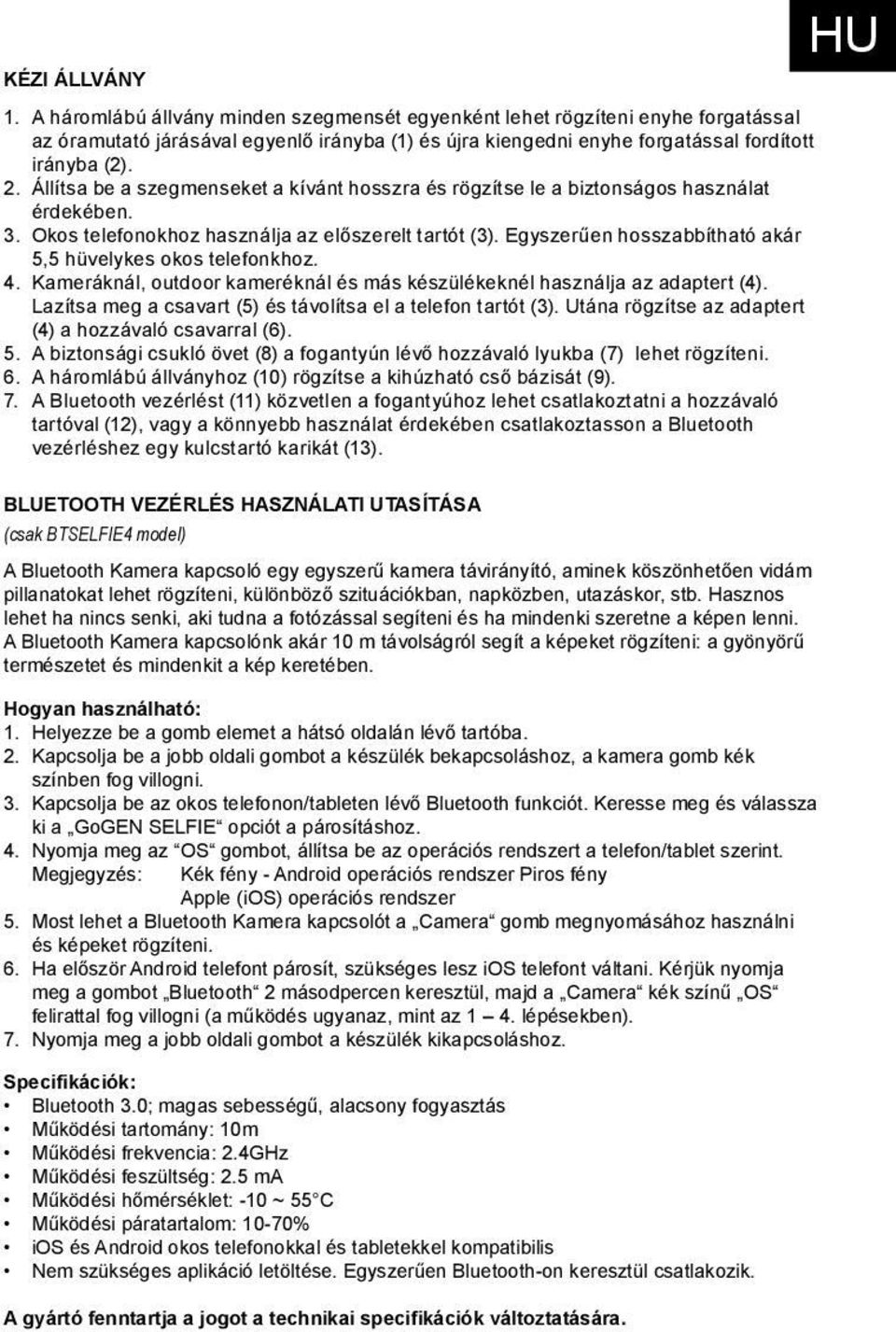 HU

KÉZI ÁLLVÁNY

1. A háromlábú állvány minden szegmensét egyenként lehet rögzíteni enyhe forgatással az óramutató járásával egyenlő irányba (1) és újra kiengedni enyhe forgatással fordított irányba (2).
2. Állítsa be a szegmenseket a kívánt hosszra és rögzítse le a biztonságos használat érdekében.
3. Okos telefonokhoz használja az előszerelt tartót (3). Egyszerűen hosszabbítható akár 5,5 hüvelykes okos telefonkhoz.
4. Kameráknál, outdoor kameréknál és más készülékeknél használja az adaptert (4). Lazítsa meg a csavart (5) és távolítsa el a telefon tartót (3). Utána rögzítse az adaptert (4) a hozzávaló csavarral (6).
5. A biztonsági csukló övet (8) a fogantyún lévő hozzávaló lyukba (7) lehet rögzíteni.
6. A háromlábú állványhoz (10) rögzítse a kihúzható cső bázisát (9).
7. A Bluetooth vezérlést (11) közvetlen a fogantyúhoz lehet csatlakoztatni a hozzávaló tartóval (12), vagy a könnyebb használat érdekében csatlakoztasson a Bluetooth vezérléshez egy kulcstartó karikát (13).

BLUETOOTH VEZÉRLÉS HASZNÁLATI UTASÍTÁSA
(csak BTSELFIE4 model)

A Bluetooth Kamera kapcsoló egy egyszerű kamera távirányító, aminek köszönhetően vidám pillanatokat lehet rögzíteni, különböző szituációkban, napközben, utazáskor, stb. Hasznos lehet ha nincs senki, aki tudna a fotózással segíteni és ha mindenki szeretne a képen lenni. A Bluetooth Kamera kapcsolónk akár 10 m távolságról segít a képeket rögzíteni: a gyönyörű természetet és mindenkit a kép keretében.

Hogyan használható:
1. Helyezze be a gomb elemet a hátsó oldalán lévő tartóba.
2. Kapcsolja be a jobb oldali gombot a készülék bekapcsoláshoz, a kamera gomb kék színben fog villogni.
3. Kapcsolja be az okos telefonon/tableten lévő Bluetooth funkciót. Keresse meg és válassza ki a „GoGEN SELFIE“ opciót a párosításhoz.
4. Nyomja meg az “OS“ gombot, állítsa be az operációs rendszert a telefon/tablet szerint.
Megjegyzés: Kék fény - Android operációs rendszer Piros fény Apple (iOS) operációs rendszer
5. Most lehet a Bluetooth Kamera kapcsolót a „Camera“ gomb megnyomásához használni és képeket rögzíteni.
6. Ha először Android telefont párosít, szükséges lesz iOS telefont váltani. Kérjük nyomja meg a gombot „Bluetooth“ 2 másodpercen keresztül, majd a „Camera“ kék színű „OS“ felirattal fog villogni (a működés ugyanaz, mint az 1 – 4. lépésekben).
7. Nyomja meg a jobb oldali gombot a készülék kikapcsoláshoz.

Specifikációk:
• Bluetooth 3.0; magas sebességű, alacsony fogyasztás
• Működési tartomány: 10m
• Működési frekvencia: 2.4GHz
• Működési feszültség: 2.5 mA
• Működési hőmérséklet: -10 ~ 55°C
• Működési páratartalom: 10-70%
• iOS és Android okos telefonokkal és tabletekkel kompatibilis
• Nem szükséges aplikáció letöltése. Egyszerűen Bluetooth-on keresztül csatlakozik.

A gyártó fenntartja a jogot a technikai specifikációk változtatására.